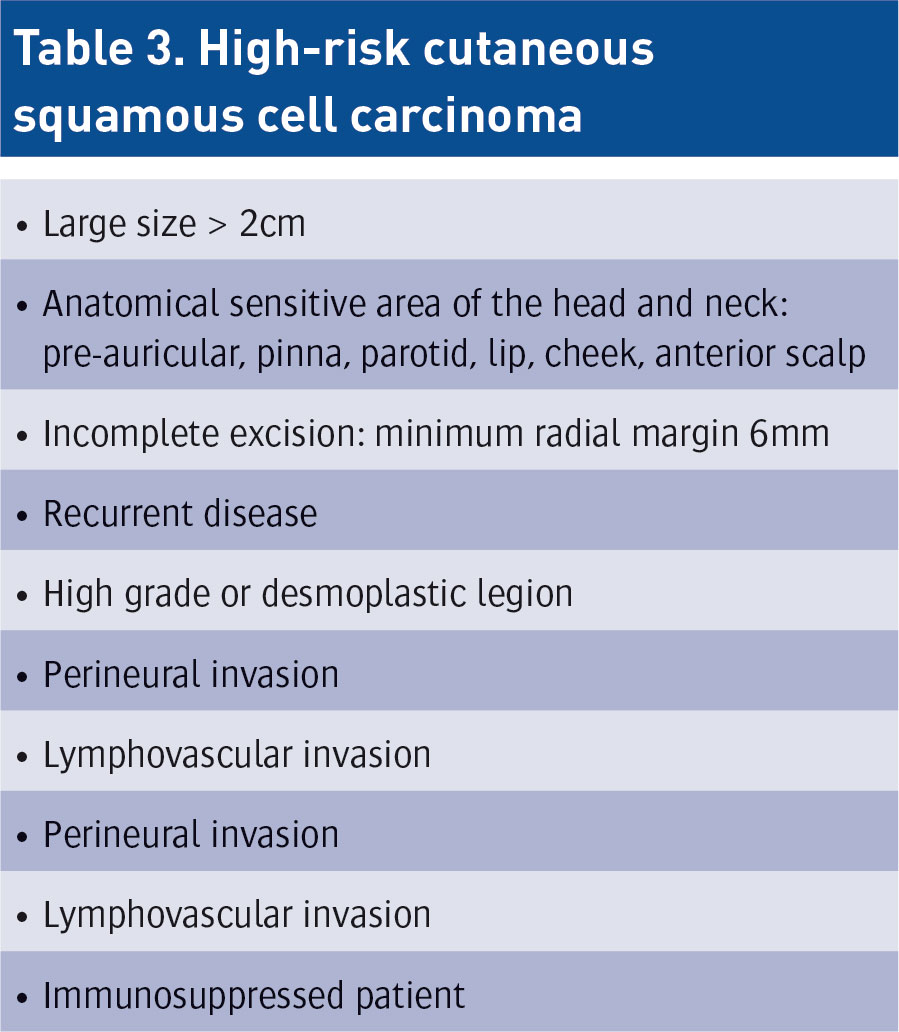 Table 3. High-risk cutaneous squamous cell carcinoma

• Large size > 2cm

• Anatomical sensitive area of the head and neck: pre-auricular, pinna, parotid, lip, cheek, anterior scalp

• Incomplete excision: minimum radial margin 6mm

• Recurrent disease

• High grade or desmoplastic legion

• Perineural invasion

• Lymphovascular invasion

• Perineural invasion

• Lymphovascular invasion

• Immunosuppressed patient